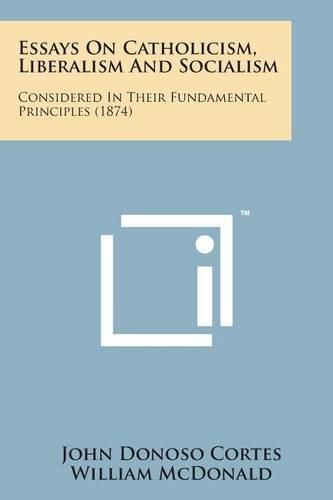 Essays On Catholicism, Liberalism And Socialism

Considered In Their Fundamental Principles (1874)

™

John Donoso Cortes
William McDonald